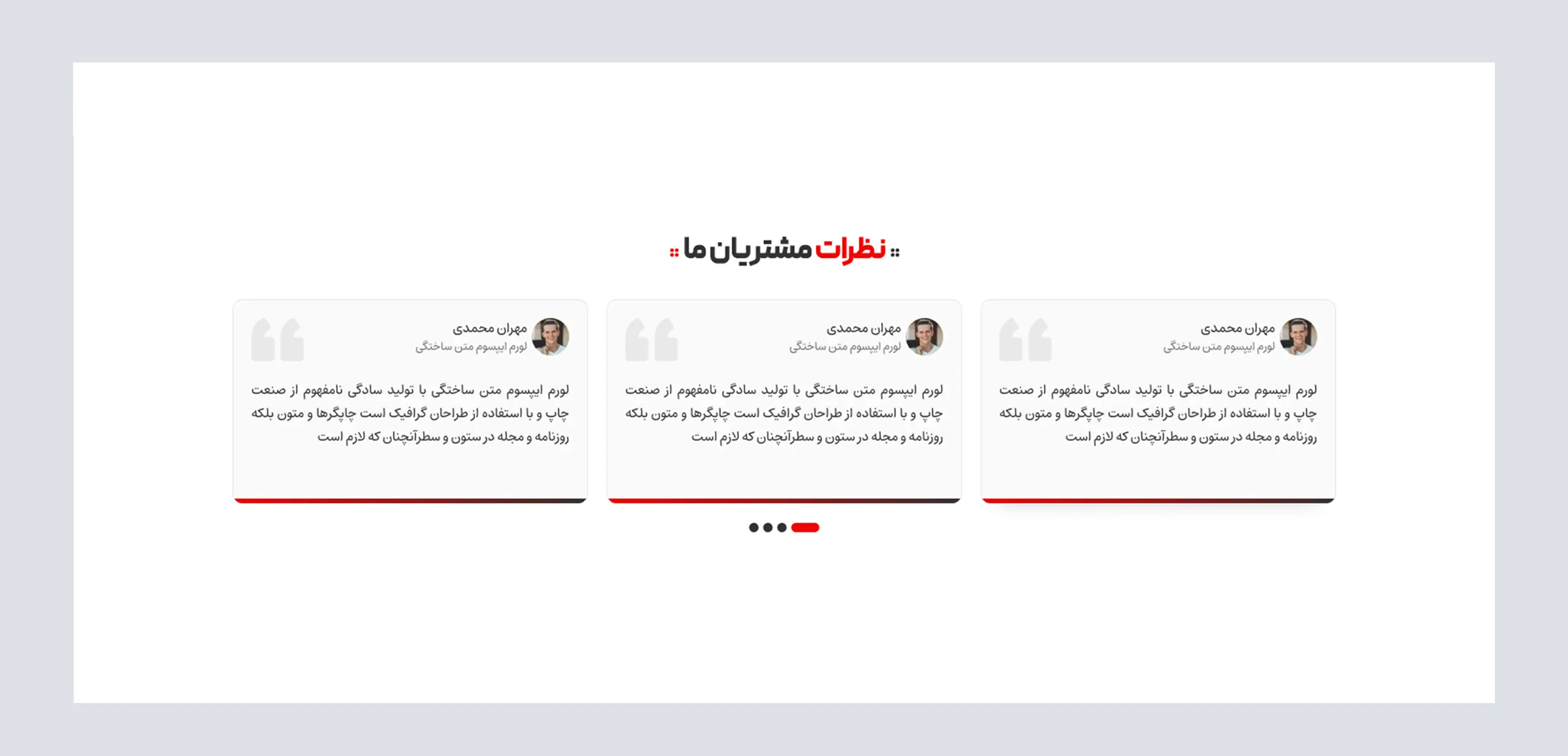 نظرات مشتریان ما

مهران محمدی
لورم ایپسوم متن ساختگی

لورم ایپسوم متن ساختگی با تولید سادگی نامفهوم از صنعت چاپ و با استفاده از طراحان گرافیک است چاپگرها و متون بلکه روزنامه و مجله در ستون و سطرآنچنان که لازم است

مهران محمدی
لورم ایپسوم متن ساختگی

لورم ایپسوم متن ساختگی با تولید سادگی نامفهوم از صنعت چاپ و با استفاده از طراحان گرافیک است چاپگرها و متون بلکه روزنامه و مجله در ستون و سطرآنچنان که لازم است

مهران محمدی
لورم ایپسوم متن ساختگی

لورم ایپسوم متن ساختگی با تولید سادگی نامفهوم از صنعت چاپ و با استفاده از طراحان گرافیک است چاپگرها و متون بلکه روزنامه و مجله در ستون و سطرآنچنان که لازم است